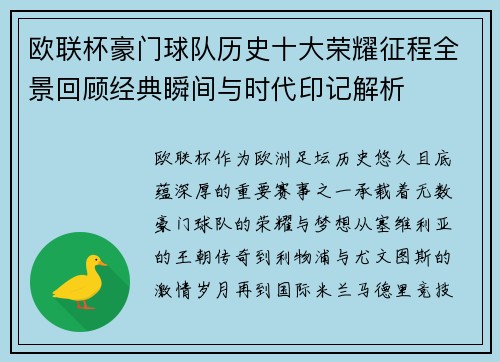 欧联杯豪门球队历史十大荣耀征程全景回顾经典瞬间与时代印记解析

欧联杯作为欧洲足坛历史悠久且底蕴深厚的重要赛事之一承载着无数豪门球队的荣耀与梦想从塞维利亚的王朝传奇到利物浦与尤文图斯的激情岁月再到国际米兰马德里竞技